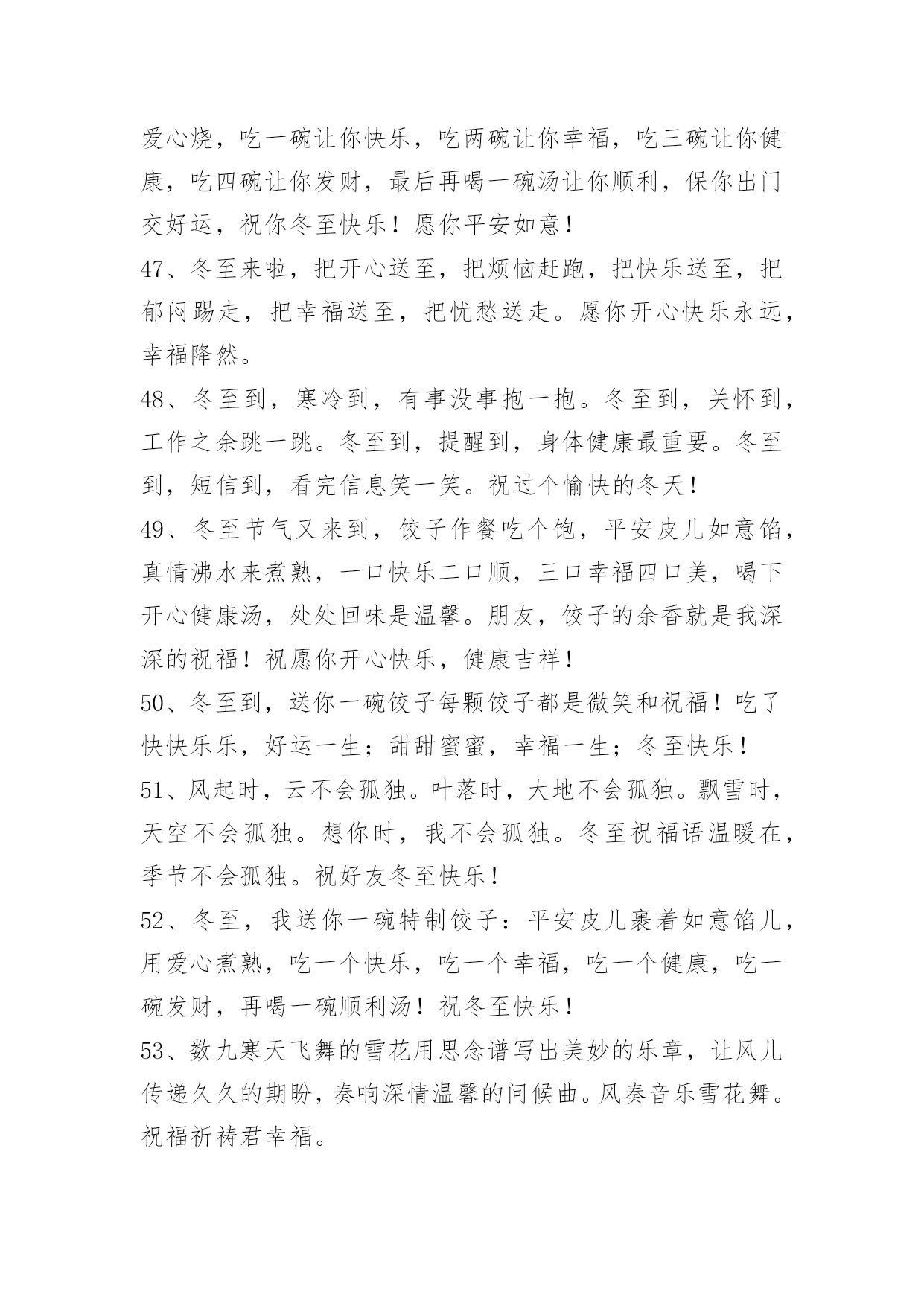 爱心烧，吃一碗让你快乐，吃两碗让你幸福，吃三碗让你健康，吃四碗让你发财，最后再喝一碗汤让你顺利，保你出门交好运，祝你冬至快乐！愿你平安如意！

47、冬至来啦，把开心送至，把烦恼赶跑，把快乐送至，把郁闷踢走，把幸福送至，把忧愁送走。愿你开心快乐永远，幸福降然。

48、冬至到，寒冷到，有事没事抱一抱。冬至到，关怀到，工作之余跳一跳。冬至到，提醒到，身体健康最重要。冬至到，短信到，看完信息笑一笑。祝过个愉快的冬天！

49、冬至节气又来到，饺子作餐吃个饱，平安皮儿如意馅，真情沸水来煮熟，一口快乐二口顺，三口幸福四口美，喝下开心健康汤，处处回味是温馨。朋友，饺子的余香就是我深深的祝福！祝愿你开心快乐，健康吉祥！

50、冬至到，送你一碗饺子每颗饺子都是微笑和祝福！吃了快快乐乐，好运一生；甜甜蜜蜜，幸福一生；冬至快乐！

51、风起时，云不会孤独。叶落时，大地不会孤独。飘雪时，天空不会孤独。想你时，我不会孤独。冬至祝福语温暖在，季节不会孤独。祝好友冬至快乐！

52、冬至，我送你一碗特制饺子：平安皮儿裹着如意馅儿，用爱心煮熟，吃一个快乐，吃一个幸福，吃一个健康，吃一碗发财，再喝一碗顺利汤！祝冬至快乐！

53、数九寒天飞舞的雪花用思念谱写出美妙的乐章，让风儿传递久久的期盼，奏响深情温馨的问候曲。风奏音乐雪花舞。祝福祈祷君幸福。